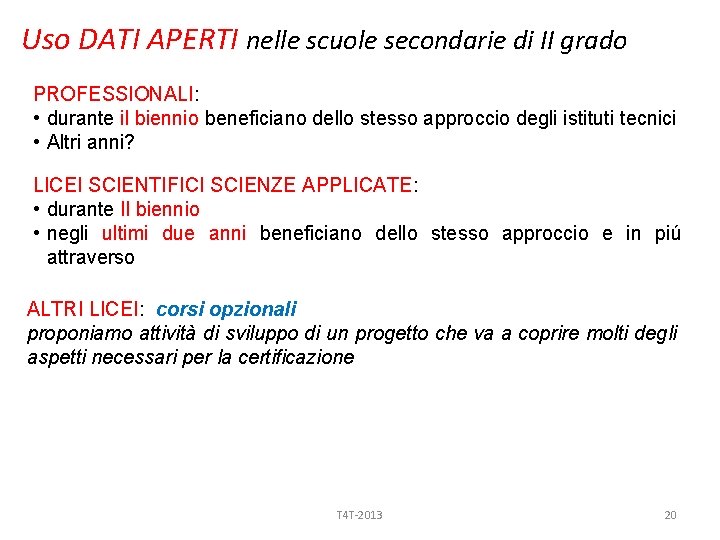 Uso DATI APERTI nelle scuole secondarie di II grado

PROFESSIONALI:
• durante il biennio beneficiano dello stesso approccio degli istituti tecnici
• Altri anni?

LICEI SCIENTIFICI SCIENZE APPLICATE:
• durante Il biennio
• negli ultimi due anni beneficiano dello stesso approccio e in piú attraverso

ALTRI LICEI: corsi opzionali
proponiamo attività di sviluppo di un progetto che va a coprire molti degli aspetti necessari per la certificazione

T4T-2013

20